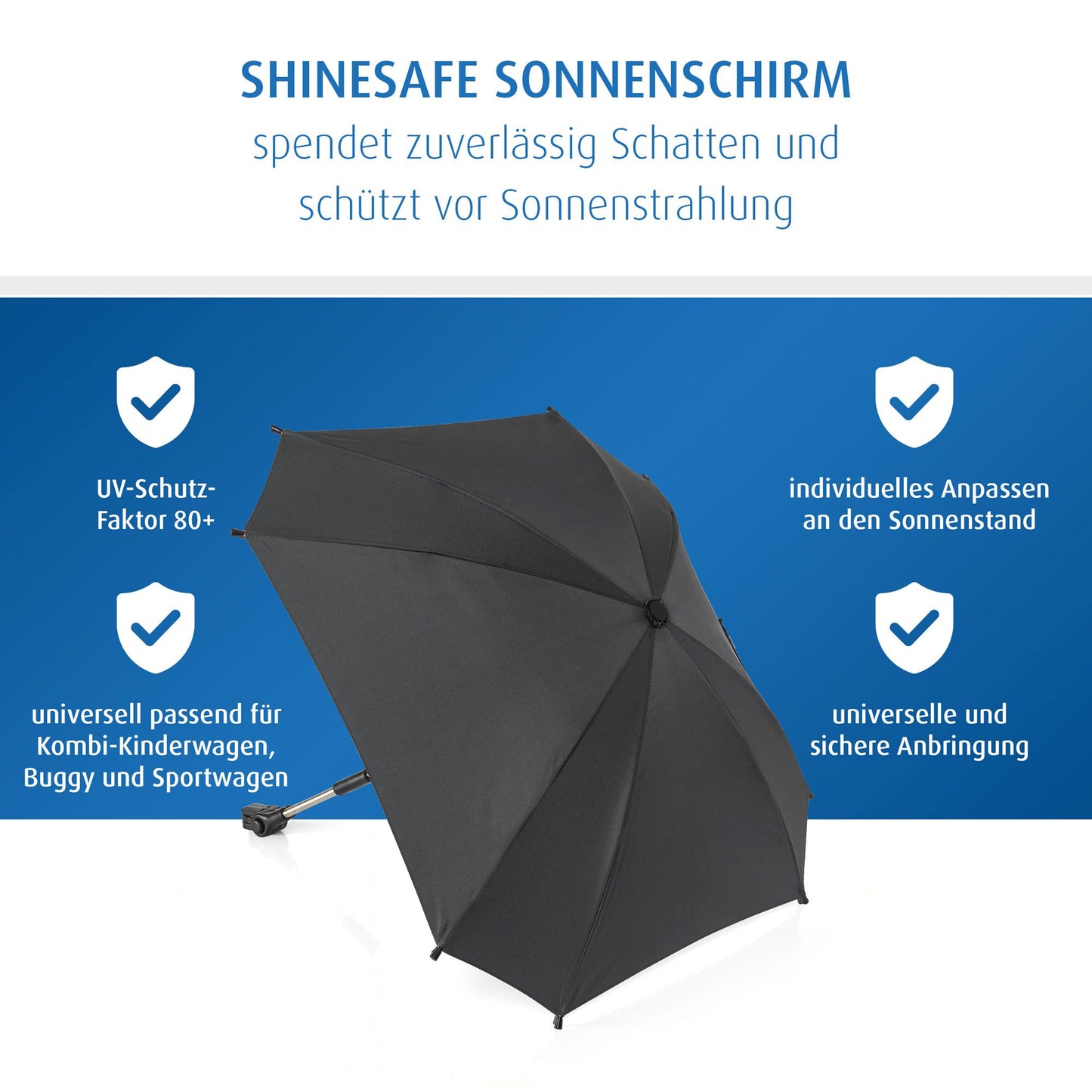 SHINESAFE SONNENSCHIRM
spendet zuverlässig Schatten und schützt vor Sonnenstrahlung

UV-Schutz-Faktor 80+

universell passend für Kombi-Kinderwagen, Buggy und Sportwagen

individuelles Anpassen an den Sonnenstand

universelle und sichere Anbringung